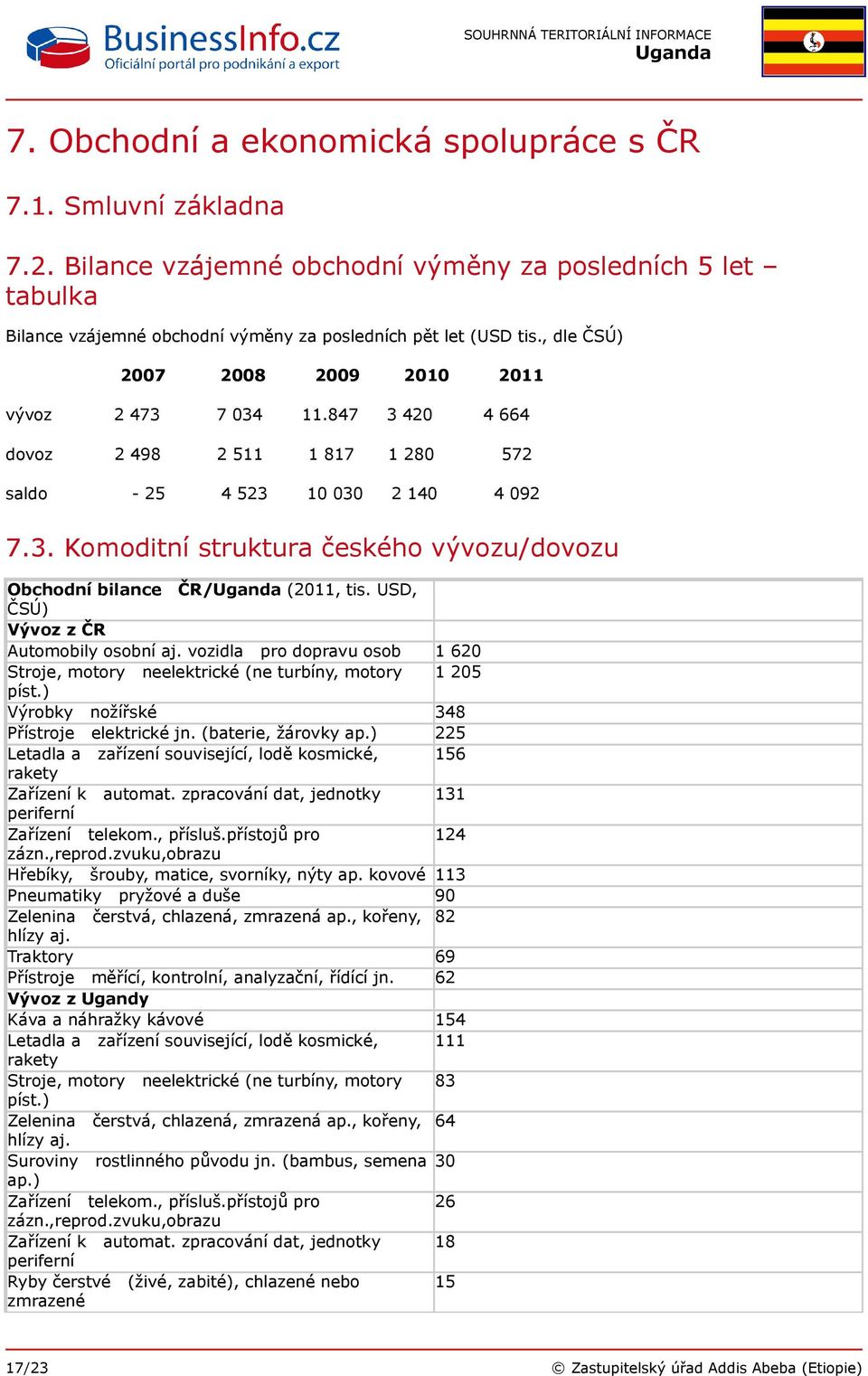 BusinessInfo.cz
Oficiální portál pro podnikání a export

SOUHRNNÁ TERITORIÁLNÍ INFORMACE
Uganda

7. Obchodní a ekonomická spolupráce s ČR

7.1. Smluvní základna

7.2. Bilance vzájemné obchodní výměny za posledních 5 let – tabulka

Bilance vzájemné obchodní výměny za posledních pět let (USD tis., dle ČSÚ)

| | 2007 | 2008 | 2009 | 2010 | 2011 |
|---|---|---|---|---|---|
| vývoz | 2 473 | 7 034 | 11.847 | 3 420 | 4 664 |
| dovoz | 2 498 | 2 511 | 1 817 | 1 280 | 572 |
| saldo | - 25 | 4 523 | 10 030 | 2 140 | 4 092 |

7.3. Komoditní struktura českého vývozu/dovozu

| Obchodní bilance ČR/Uganda (2011, tis. USD, ČSÚ) | |
|---|---|
| Vývoz z ČR | |
| Automobily osobní aj. vozidla pro dopravu osob | 1 620 |
| Stroje, motory neelektrické (ne turbíny, motory píst.) | 1 205 |
| Výrobky nožířské | 348 |
| Přístroje elektrické jn. (baterie, žárovky ap.) | 225 |
| Letadla a zařízení související, lodě kosmické, rakety | 156 |
| Zařízení k automat. zpracování dat, jednotky periferní | 131 |
| Zařízení telekom., přísluš.přístojů pro zázn.,reprod.zvuku,obrazu | 124 |
| Hřebíky, šrouby, matice, svorníky, nýty ap. kovové | 113 |
| Pneumatiky pryžové a duše | 90 |
| Zelenina čerstvá, chlazená, zmrazená ap., kořeny, hlízy aj. | 82 |
| Traktory | 69 |
| Přístroje měřící, kontrolní, analyzační, řídící jn. | 62 |
| Vývoz z Ugandy | |
| Káva a náhražky kávové | 154 |
| Letadla a zařízení související, lodě kosmické, rakety | 111 |
| Stroje, motory neelektrické (ne turbíny, motory píst.) | 83 |
| Zelenina čerstvá, chlazená, zmrazená ap., kořeny, hlízy aj. | 64 |
| Suroviny rostlinného původu jn. (bambus, semena ap.) | 30 |
| Zařízení telekom., přísluš.přístojů pro zázn.,reprod.zvuku,obrazu | 26 |
| Zařízení k automat. zpracování dat, jednotky periferní | 18 |
| Ryby čerstvé (živé, zabité), chlazené nebo zmrazené | 15 |

17/23
© Zastupitelský úřad Addis Abeba (Etiopie)